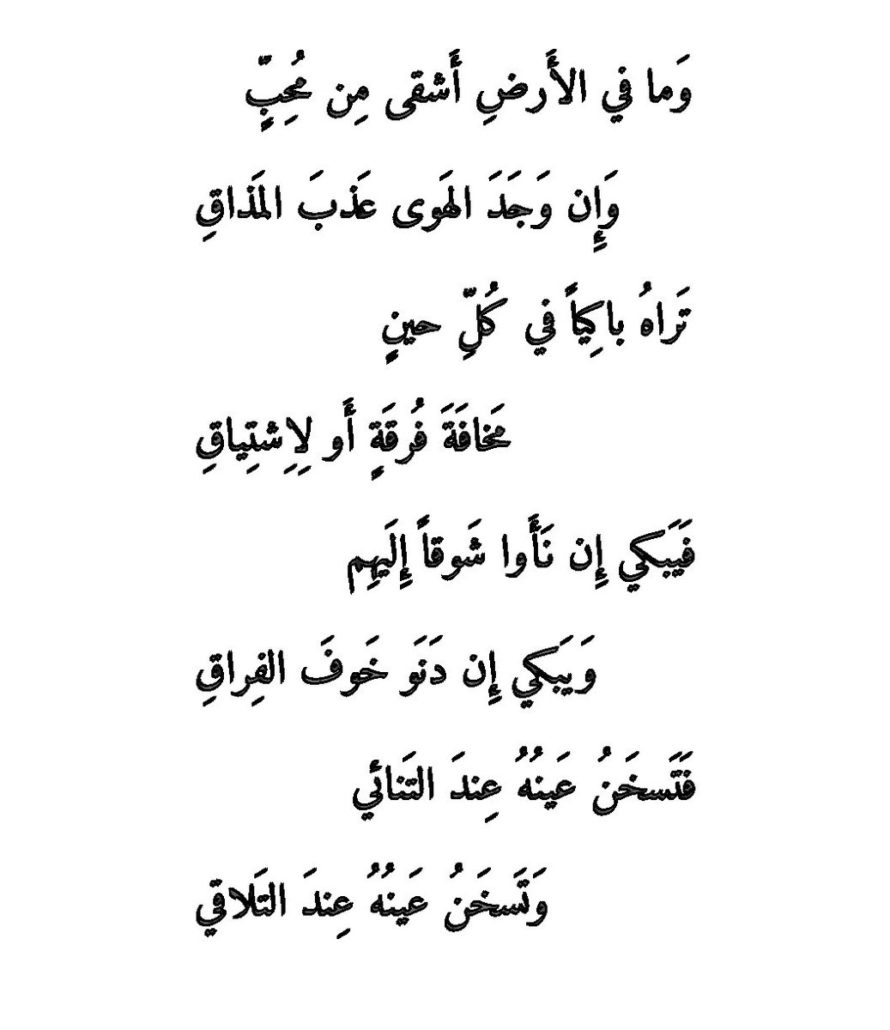 وَما في الأَرضِ أَشقى مِن مُحِبٍّ

وَإِن وَجَدَ الهَوى عَذبَ المَذاقِ

تَراهُ باكِياً في كُلِّ حينٍ

مَخافَةَ فُرقَةٍ أَو لِاِشتِياقِ

فَيَبكي إِن نَأَوا شَوقاً إِلَيهِم

وَيَبكي إِن دَنَو خَوفَ الفِراقِ

فَتَسخَنُ عَينُهُ عِندَ التَنائي

وَتَسخَنُ عَينُهُ عِندَ التَلاقي